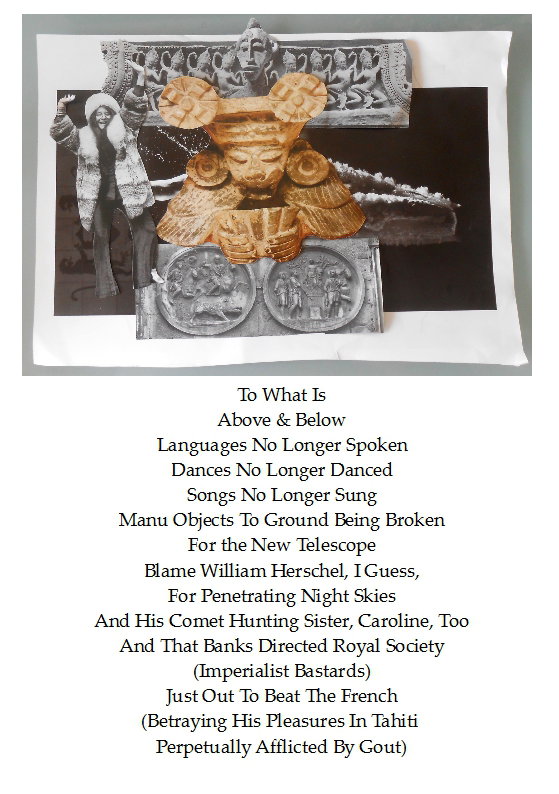 To What Is
Above & Below
Languages No Longer Spoken
Dances No Longer Danced
Songs No Longer Sung
Manu Objects To Ground Being Broken
For the New Telescope
Blame William Herschel, I Guess,
For Penetrating Night Skies
And His Comet Hunting Sister, Caroline, Too
And That Banks Directed Royal Society
(Imperialist Bastards)
Just Out To Beat The French
(Betraying His Pleasures In Tahiti
Perpetually Afflicted By Gout)